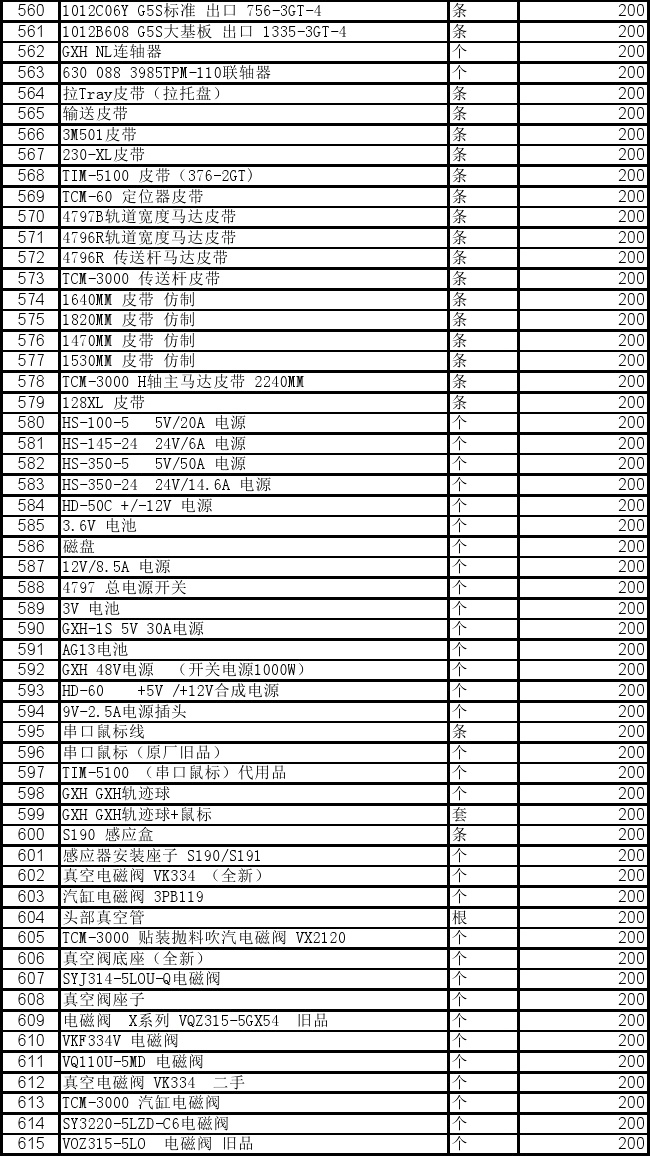 | 560 | 1012C06Y G5S标准 出口 756-3GT-4 | 条 | 200 |
|---|---|---|---|
| 561 | 1012B608 G5S大基板 出口 1335-3GT-4 | 条 | 200 |
| 562 | GXH NL连轴器 | 个 | 200 |
| 563 | 630 088 3985TPM-110联轴器 | 个 | 200 |
| 564 | 拉Tray皮带（拉托盘） | 条 | 200 |
| 565 | 输送皮带 | 条 | 200 |
| 566 | 3M501皮带 | 条 | 200 |
| 567 | 230-XL皮带 | 条 | 200 |
| 568 | TIM-5100 皮带（376-2GT） | 条 | 200 |
| 569 | TCM-60 定位器皮带 | 条 | 200 |
| 570 | 4797B轨道宽度马达皮带 | 条 | 200 |
| 571 | 4796R轨道宽度马达皮带 | 条 | 200 |
| 572 | 4796R 传送杆马达皮带 | 条 | 200 |
| 573 | TCM-3000 传送杆皮带 | 条 | 200 |
| 574 | 1640MM 皮带 仿制 | 条 | 200 |
| 575 | 1820MM 皮带 仿制 | 条 | 200 |
| 576 | 1470MM 皮带 仿制 | 条 | 200 |
| 577 | 1530MM 皮带 仿制 | 条 | 200 |
| 578 | TCM-3000 H轴主马达皮带 2240MM | 条 | 200 |
| 579 | 128XL 皮带 | 条 | 200 |
| 580 | HS-100-5 5V/20A 电源 | 个 | 200 |
| 581 | HS-145-24 24V/6A 电源 | 个 | 200 |
| 582 | HS-350-5 5V/50A 电源 | 个 | 200 |
| 583 | HS-350-24 24V/14.6A 电源 | 个 | 200 |
| 584 | HD-50C +/-12V 电源 | 个 | 200 |
| 585 | 3.6V 电池 | 个 | 200 |
| 586 | 磁盘 | 个 | 200 |
| 587 | 12V/8.5A 电源 | 个 | 200 |
| 588 | 4797 总电源开关 | 个 | 200 |
| 589 | 3V 电池 | 个 | 200 |
| 590 | GXH-1S 5V 30A电源 | 个 | 200 |
| 591 | AG13电池 | 个 | 200 |
| 592 | GXH 48V电源 （开关电源1000W） | 个 | 200 |
| 593 | HD-60 +5V /+12V合成电源 | 个 | 200 |
| 594 | 9V-2.5A电源插头 | 个 | 200 |
| 595 | 串口鼠标线 | 条 | 200 |
| 596 | 串口鼠标（原厂旧品） | 个 | 200 |
| 597 | TIM-5100 （串口鼠标）代用品 | 个 | 200 |
| 598 | GXH GXH轨迹球 | 个 | 200 |
| 599 | GXH GXH轨迹球+鼠标 | 套 | 200 |
| 600 | S190 感应盒 | 条 | 200 |
| 601 | 感应器安装座子 S190/S191 | 个 | 200 |
| 602 | 真空电磁阀 VK334 （全新） | 个 | 200 |
| 603 | 汽缸电磁阀 3PB119 | 个 | 200 |
| 604 | 头部真空管 | 根 | 200 |
| 605 | TCM-3000 贴装抛料吹汽电磁阀 VX2120 | 个 | 200 |
| 606 | 真空阀底座（全新） | 个 | 200 |
| 607 | SYJ314-5LOU-Q电磁阀 | 个 | 200 |
| 608 | 真空阀座子 | 个 | 200 |
| 609 | 电磁阀 X系列 VQZ315-5GX54 旧品 | 个 | 200 |
| 610 | VKF334V 电磁阀 | 个 | 200 |
| 611 | VQ110U-5MD 电磁阀 | 个 | 200 |
| 612 | 真空电磁阀 VK334 二手 | 个 | 200 |
| 613 | TCM-3000 汽缸电磁阀 | 个 | 200 |
| 614 | SY3220-5LZD-C6电磁阀 | 个 | 200 |
| 615 | VOZ315-5LO 电磁阀 旧品 | 个 | 200 |